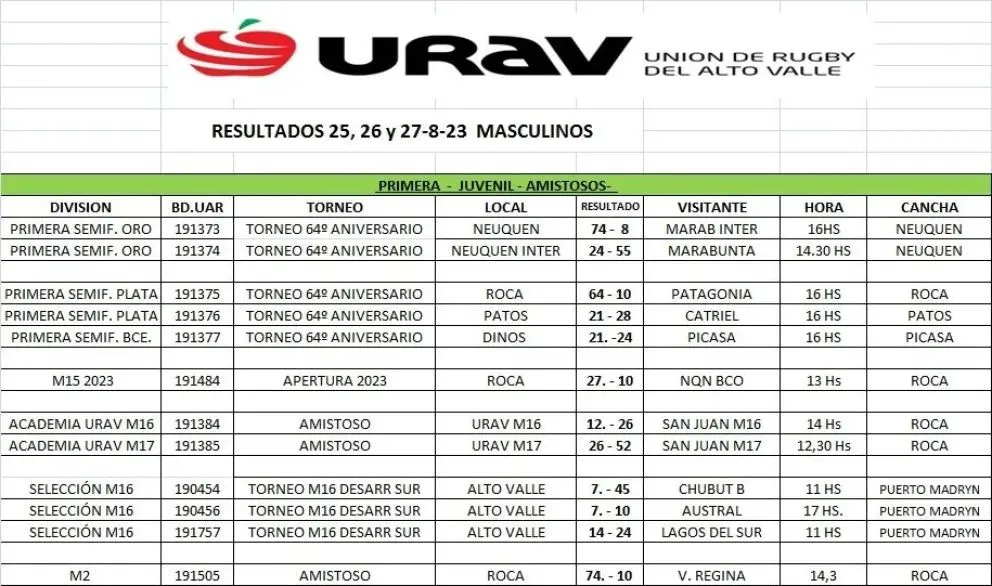 URAV UNION DE RUGBY DEL ALTO VALLE

RESULTADOS 25, 26 y 27-8-23 MASCULINOS

PRIMERA - JUVENIL - AMISTOSOS-

| DIVISION | BD.UAR | TORNEO | LOCAL | RESULTADO | VISITANTE | HORA | CANCHA |
|---|---|---|---|---|---|---|---|
| PRIMERA SEMIF. ORO | 191373 | TORNEO 64º ANIVERSARIO | NEUQUEN | 74 - 8 | MARAB INTER | 16HS | NEUQUEN |
| PRIMERA SEMIF. ORO | 191374 | TORNEO 64º ANIVERSARIO | NEUQUEN INTER | 24 - 55 | MARABUNTA | 14.30 HS | NEUQUEN |
| | | | | | | | |
| PRIMERA SEMIF. PLATA | 191375 | TORNEO 64º ANIVERSARIO | ROCA | 64 - 10 | PATAGONIA | 16 HS | ROCA |
| PRIMERA SEMIF. PLATA | 191376 | TORNEO 64º ANIVERSARIO | PATOS | 21 - 28 | CATRIEL | 16 HS | PATOS |
| PRIMERA SEMIF. BCE. | 191377 | TORNEO 64º ANIVERSARIO | DINOS | 21. -24 | PICASA | 16 HS | PICASA |
| | | | | | | | |
| M15 2023 | 191484 | APERTURA 2023 | ROCA | 27. - 10 | NQN BCO | 13 Hs | ROCA |
| | | | | | | | |
| ACADEMIA URAV M16 | 191384 | AMISTOSO | URAV M16 | 12. - 26 | SAN JUAN M16 | 14 Hs | ROCA |
| ACADEMIA URAV M17 | 191385 | AMISTOSO | URAV M17 | 26 - 52 | SAN JUAN M17 | 12,30 Hs | ROCA |
| | | | | | | | |
| SELECCIÓN M16 | 190454 | TORNEO M16 DESARR SUR | ALTO VALLE | 7. - 45 | CHUBUT B | 11 HS | PUERTO MADRYN |
| SELECCIÓN M16 | 190456 | TORNEO M16 DESARR SUR | ALTO VALLE | 7. - 10 | AUSTRAL | 17 HS. | PUERTO MADRYN |
| SELECCIÓN M16 | 191757 | TORNEO M16 DESARR SUR | ALTO VALLE | 14 - 24 | LAGOS DEL SUR | 11 HS | PUERTO MADRYN |
| | | | | | | | |
| M2 | 191505 | AMISTOSO | ROCA | 74. - 10 | V. REGINA | 14,3 | ROCA |